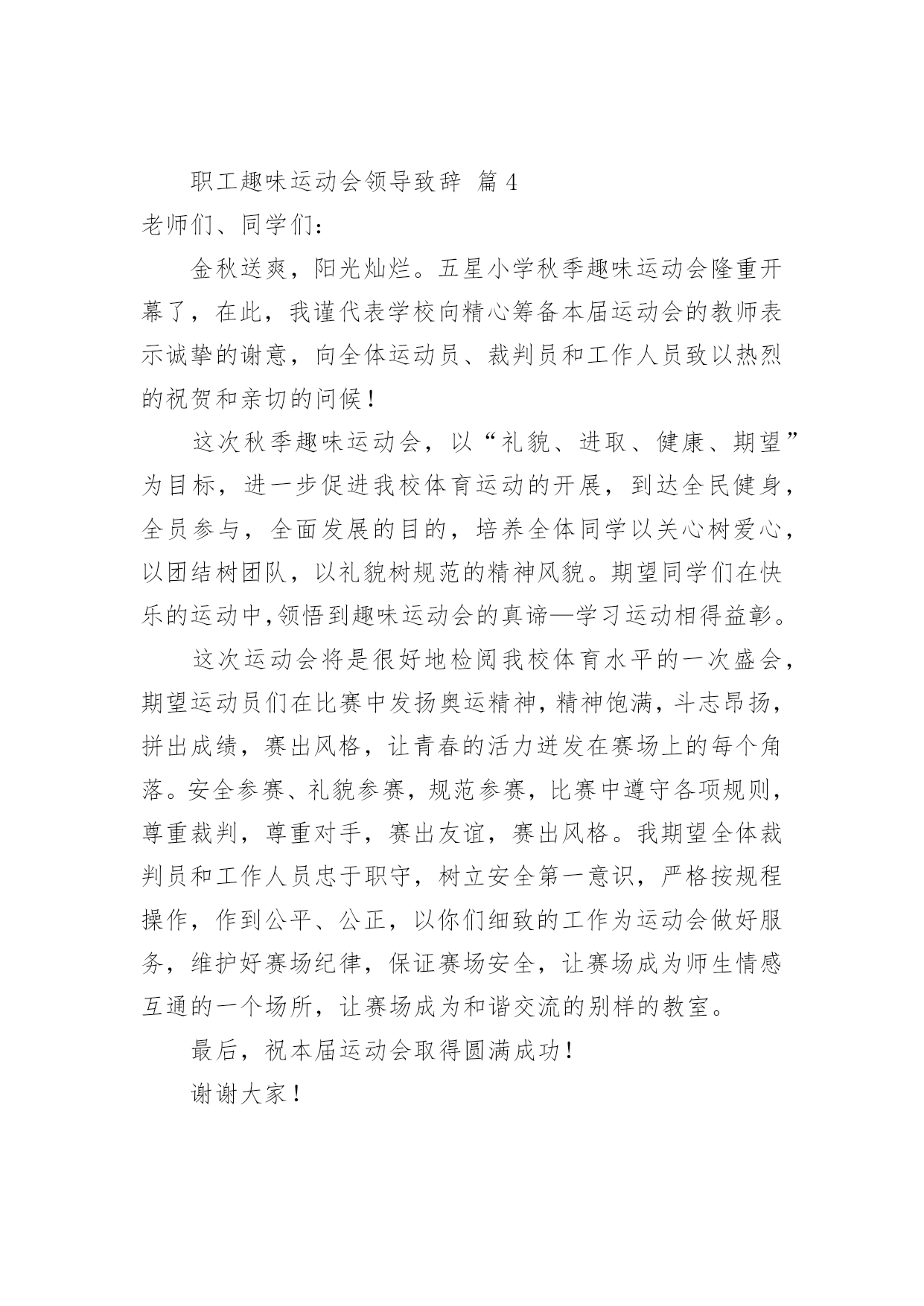 职工趣味运动会领导致辞 篇4

老师们、同学们：

金秋送爽，阳光灿烂。五星小学秋季趣味运动会隆重开幕了，在此，我谨代表学校向精心筹备本届运动会的教师表示诚挚的谢意，向全体运动员、裁判员和工作人员致以热烈的祝贺和亲切的问候！

这次秋季趣味运动会，以“礼貌、进取、健康、期望”为目标，进一步促进我校体育运动的开展，到达全民健身，全员参与，全面发展的目的，培养全体同学以关心树爱心，以团结树团队，以礼貌树规范的精神风貌。期望同学们在快乐的运动中,领悟到趣味运动会的真谛—学习运动相得益彰。

这次运动会将是很好地检阅我校体育水平的一次盛会，期望运动员们在比赛中发扬奥运精神，精神饱满，斗志昂扬，拼出成绩，赛出风格，让青春的活力迸发在赛场上的每个角落。安全参赛、礼貌参赛，规范参赛，比赛中遵守各项规则，尊重裁判，尊重对手，赛出友谊，赛出风格。我期望全体裁判员和工作人员忠于职守，树立安全第一意识，严格按规程操作，作到公平、公正，以你们细致的工作为运动会做好服务，维护好赛场纪律，保证赛场安全，让赛场成为师生情感互通的一个场所，让赛场成为和谐交流的别样的教室。

最后，祝本届运动会取得圆满成功！

谢谢大家！